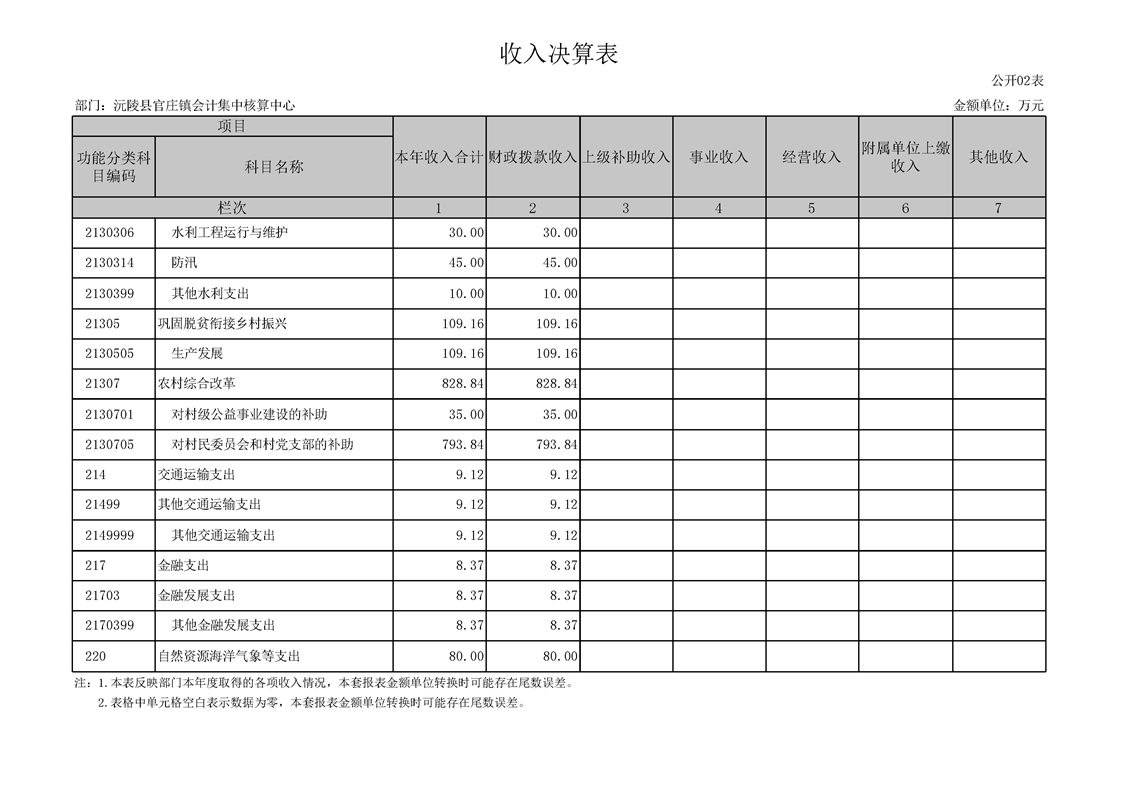 收入决算表

公开02表

部门：沅陵县官庄镇会计集中核算中心

金额单位：万元

| 项目 | | 本年收入合计 | 财政拨款收入 | 上级补助收入 | 事业收入 | 经营收入 | 附属单位上缴收入 | 其他收入 |
|---|---|---|---|---|---|---|---|---|
| 功能分类科目编码 | 科目名称 | | | | | | | |
| 栏次 | | 1 | 2 | 3 | 4 | 5 | 6 | 7 |
| 2130306 | 水利工程运行与维护 | 30.00 | 30.00 | | | | | |
| 2130314 | 防汛 | 45.00 | 45.00 | | | | | |
| 2130399 | 其他水利支出 | 10.00 | 10.00 | | | | | |
| 21305 | 巩固脱贫衔接乡村振兴 | 109.16 | 109.16 | | | | | |
| 2130505 | 生产发展 | 109.16 | 109.16 | | | | | |
| 21307 | 农村综合改革 | 828.84 | 828.84 | | | | | |
| 2130701 | 对村级公益事业建设的补助 | 35.00 | 35.00 | | | | | |
| 2130705 | 对村民委员会和村党支部的补助 | 793.84 | 793.84 | | | | | |
| 214 | 交通运输支出 | 9.12 | 9.12 | | | | | |
| 21499 | 其他交通运输支出 | 9.12 | 9.12 | | | | | |
| 2149999 | 其他交通运输支出 | 9.12 | 9.12 | | | | | |
| 217 | 金融支出 | 8.37 | 8.37 | | | | | |
| 21703 | 金融发展支出 | 8.37 | 8.37 | | | | | |
| 2170399 | 其他金融发展支出 | 8.37 | 8.37 | | | | | |
| 220 | 自然资源海洋气象等支出 | 80.00 | 80.00 | | | | | |

注：1.本表反映部门本年度取得的各项收入情况，本套报表金额单位转换时可能存在尾数误差。
2.表格中单元格空白表示数据为零，本套报表金额单位转换时可能存在尾数误差。